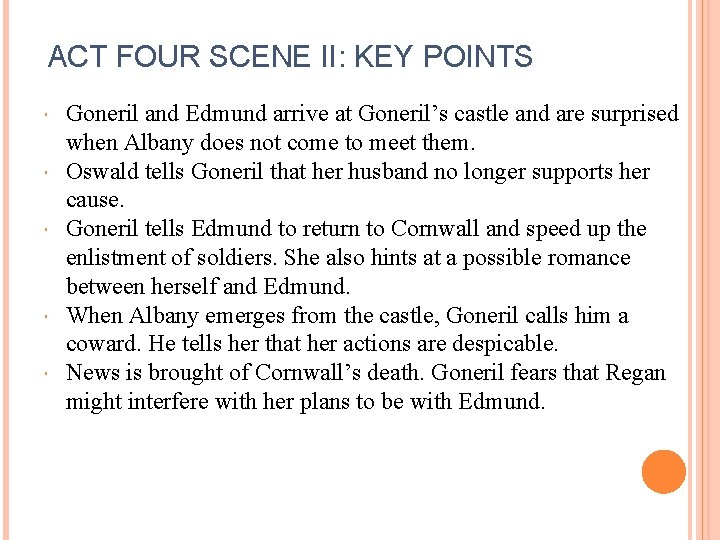 ACT FOUR SCENE II: KEY POINTS

- Goneril and Edmund arrive at Goneril’s castle and are surprised when Albany does not come to meet them.
- Oswald tells Goneril that her husband no longer supports her cause.
- Goneril tells Edmund to return to Cornwall and speed up the enlistment of soldiers. She also hints at a possible romance between herself and Edmund.
- When Albany emerges from the castle, Goneril calls him a coward. He tells her that her actions are despicable.
- News is brought of Cornwall’s death. Goneril fears that Regan might interfere with her plans to be with Edmund.